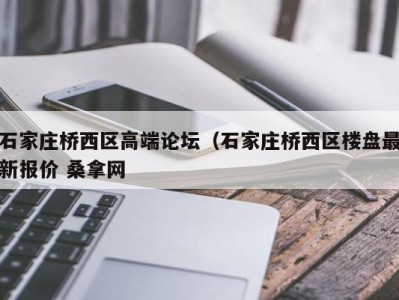 石家庄桥西区高端论坛（石家庄桥西区楼盘最新报价 桑拿网